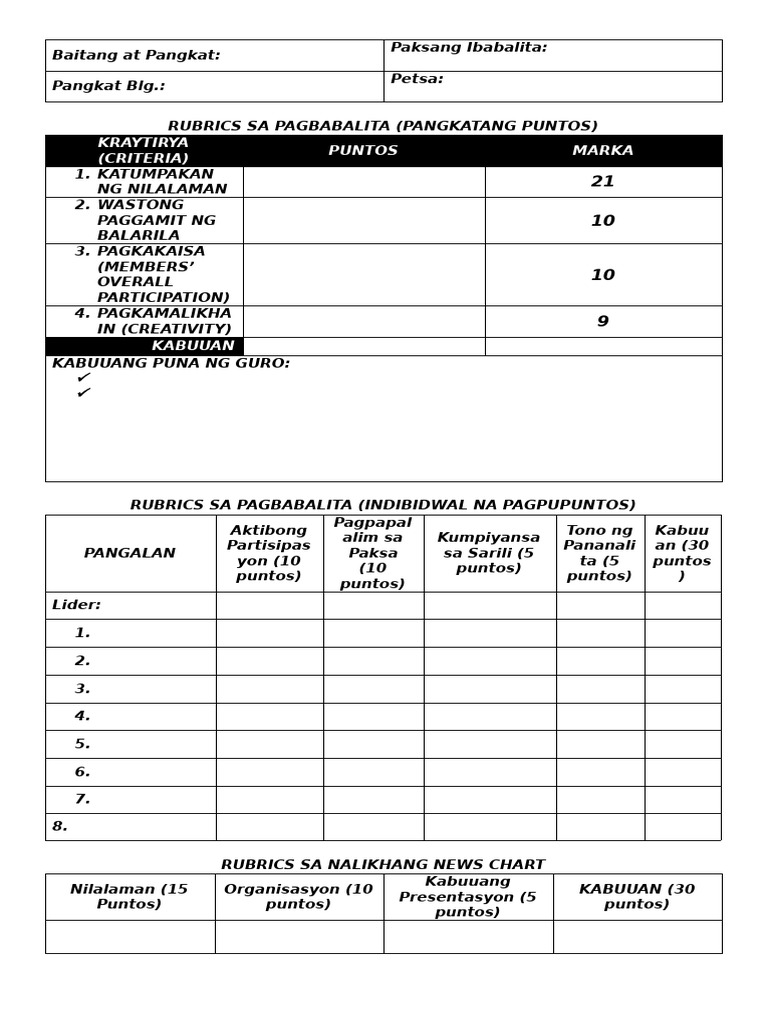 | Baitang at Pangkat: | Paksang Ibabalita: |
|---|---|
| Pangkat Blg.: | Petsa: |

RUBRICS SA PAGBABALITA (PANGKATANG PUNTOS)

| KRAYTIRYA (CRITERIA) | PUNTOS | MARKA |
|---|---|---|
| 1. KATUMPAKAN NG NILALAMAN | | 21 |
| 2. WASTONG PAGGAMIT NG BALARILA | | 10 |
| 3. PAGKAKAISA (MEMBERS' OVERALL PARTICIPATION) | | 10 |
| 4. PAGKAMALIKHAIN (CREATIVITY) | | 9 |
| KABUUAN | | |

KABUUANG PUNA NG GURO:
✓
✓

RUBRICS SA PAGBABALITA (INDIBIDWAL NA PAGPUPUNTOS)

| PANGALAN | Aktibong Partisipasyon (10 puntos) | Pagpapalalim sa Paksa (10 puntos) | Kumpiyansa sa Sarili (5 puntos) | Tono ng Pananalita (5 puntos) | Kabuuan (30 puntos) |
|---|---|---|---|---|---|
| Lider: | | | | | |
| 1. | | | | | |
| 2. | | | | | |
| 3. | | | | | |
| 4. | | | | | |
| 5. | | | | | |
| 6. | | | | | |
| 7. | | | | | |
| 8. | | | | | |

RUBRICS SA NALIKHANG NEWS CHART

| Nilalaman (15 Puntos) | Organisasyon (10 puntos) | Kabuuang Presentasyon (5 puntos) | KABUUAN (30 puntos) |
|---|---|---|---|
| | | | |